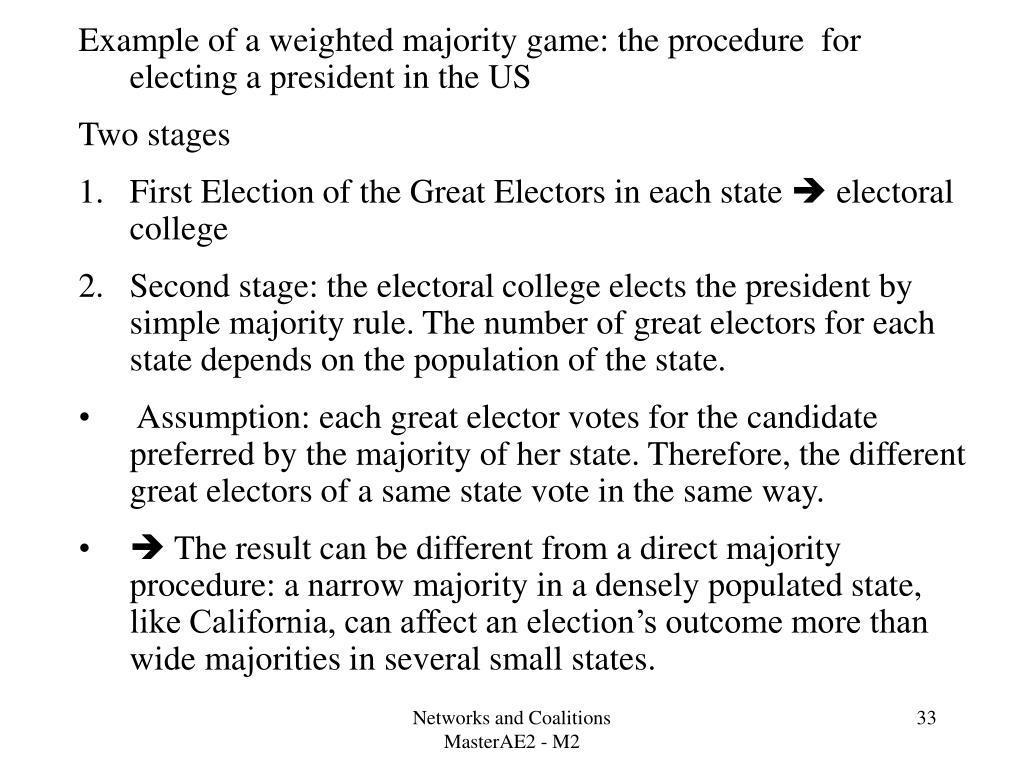 Example of a weighted majority game: the procedure for electing a president in the US

Two stages

1. First Election of the Great Electors in each state ➔ electoral college

2. Second stage: the electoral college elects the president by simple majority rule. The number of great electors for each state depends on the population of the state.

• Assumption: each great elector votes for the candidate preferred by the majority of her state. Therefore, the different great electors of a same state vote in the same way.

• ➔ The result can be different from a direct majority procedure: a narrow majority in a densely populated state, like California, can affect an election's outcome more than wide majorities in several small states.

Networks and Coalitions
MasterAE2 - M2

33